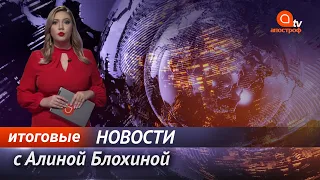 tv
апостроф

итоговые НОВОСТИ
с Алиной Блохиной